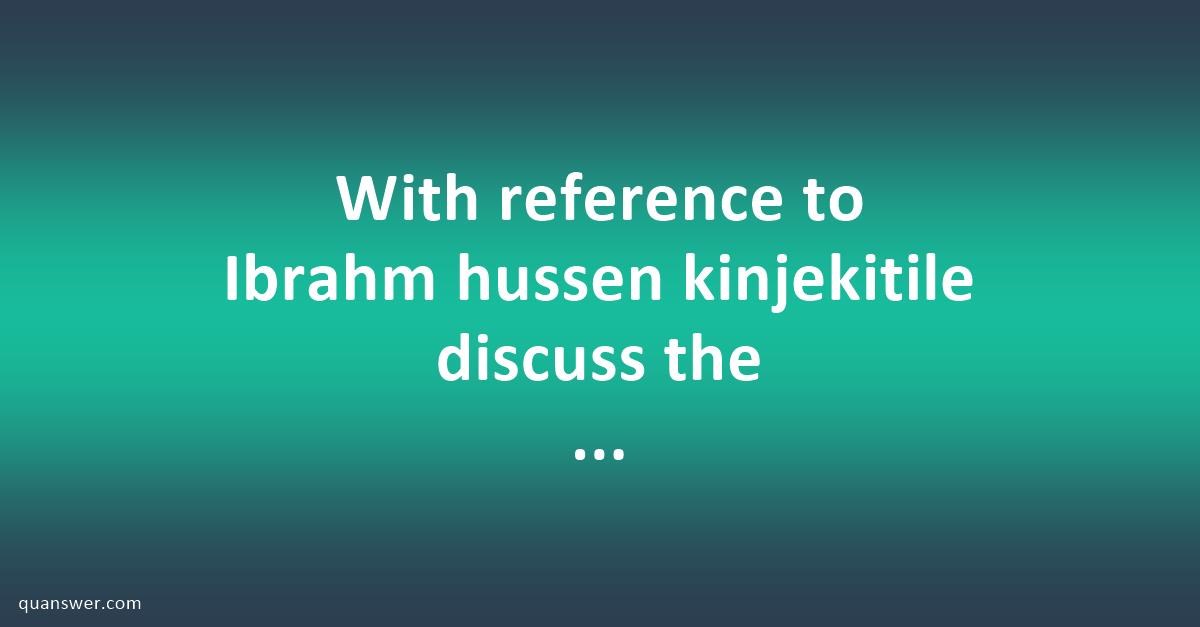 With reference to Ibrahm hussen kinjekitile discuss the
...

quanswer.com